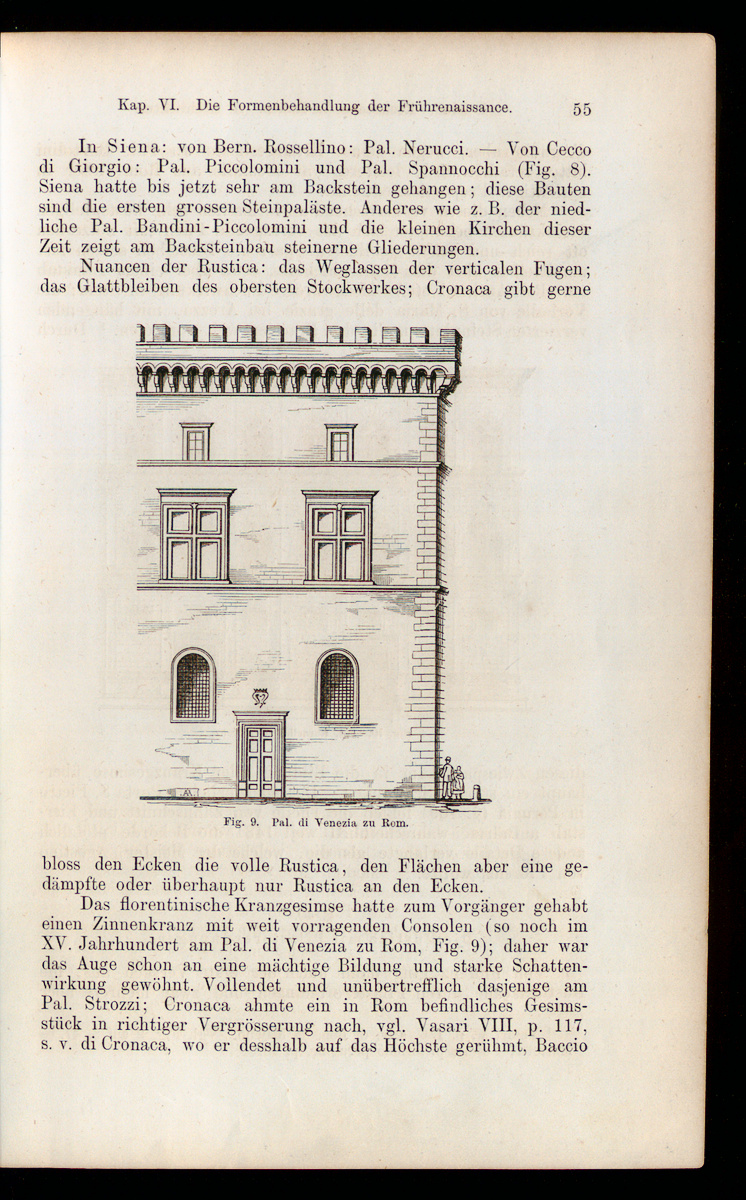 Kap. VI. Die Formenbehandlung der Frührenaissance. 55

In Siena: von Bern. Rossellino: Pal. Nerucci. — Von Cecco di Giorgio: Pal. Piccolomini und Pal. Spannocchi (Fig. 8). Siena hatte bis jetzt sehr am Backstein gehangen; diese Bauten sind die ersten grossen Steinpaläste. Anderes wie z. B. der niedliche Pal. Bandini-Piccolomini und die kleinen Kirchen dieser Zeit zeigt am Backsteinbau steinerne Gliederungen.

Nuancen der Rustica: das Weglassen der verticalen Fugen; das Glattbleiben des obersten Stockwerkes; Cronaca gibt gerne

Fig. 9. Pal. di Venezia zu Rom.

bloss den Ecken die volle Rustica, den Flächen aber eine gedämpfte oder überhaupt nur Rustica an den Ecken.

Das florentinische Kranzgesimse hatte zum Vorgänger gehabt einen Zinnenkranz mit weit vorragenden Consolen (so noch im XV. Jahrhundert am Pal. di Venezia zu Rom, Fig. 9); daher war das Auge schon an eine mächtige Bildung und starke Schattenwirkung gewöhnt. Vollendet und unübertrefflich dasjenige am Pal. Strozzi; Cronaca ahmte ein in Rom befindliches Gesimsstück in richtiger Vergrösserung nach, vgl. Vasari VIII, p. 117, s. v. di Cronaca, wo er desshalb auf das Höchste gerühmt, Baccio